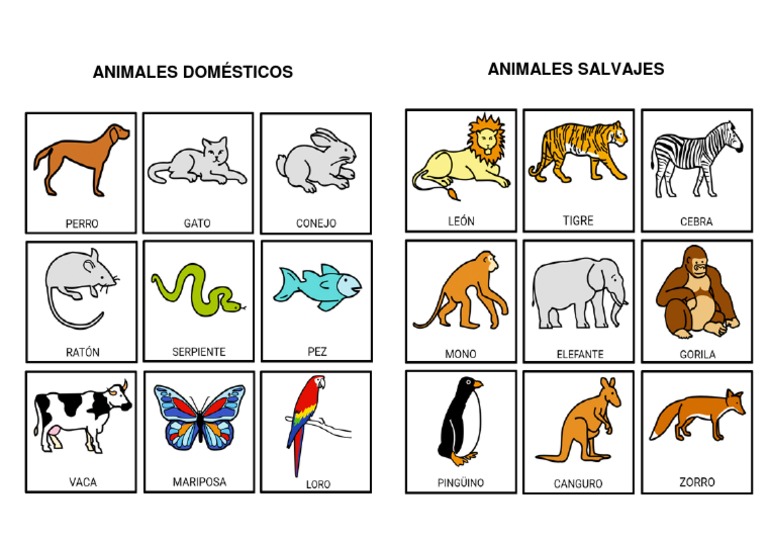 ANIMALES DOMÉSTICOS

PERRO GATO CONEJO
RATÓN SERPIENTE PEZ
VACA MARIPOSA LORO

ANIMALES SALVAJES

LEÓN TIGRE CEBRA
MONO ELEFANTE GORILA
PINGÜINO CANGURO ZORRO